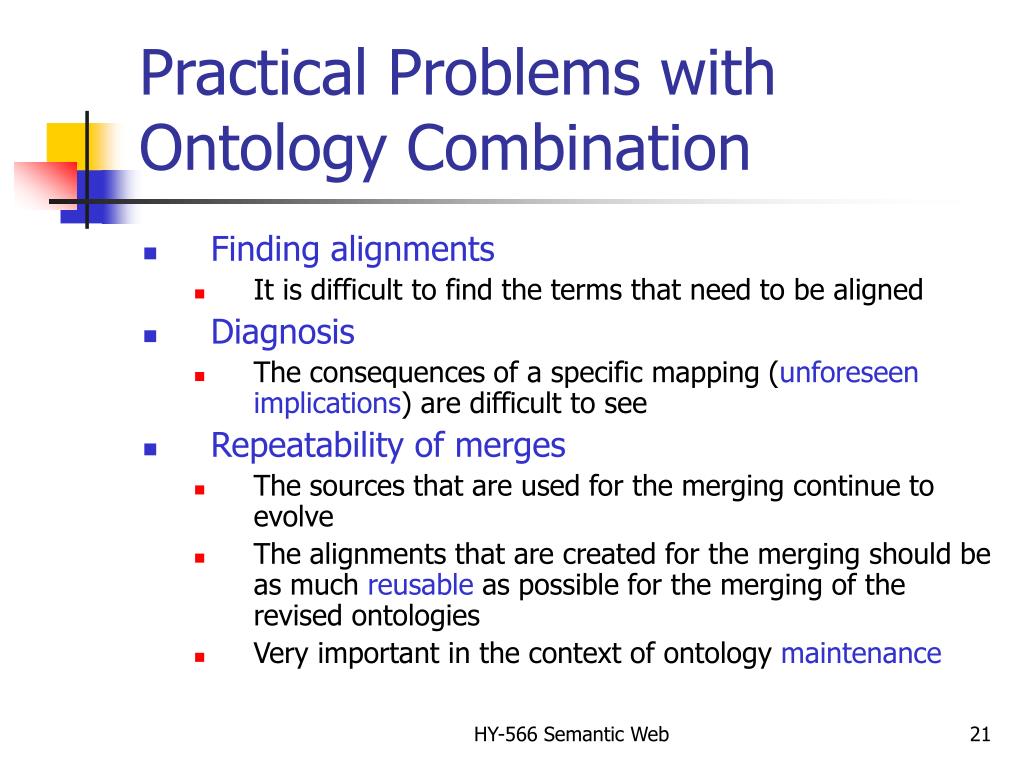 Practical Problems with Ontology Combination

- Finding alignments
  - It is difficult to find the terms that need to be aligned
- Diagnosis
  - The consequences of a specific mapping (unforeseen implications) are difficult to see
- Repeatability of merges
  - The sources that are used for the merging continue to evolve
  - The alignments that are created for the merging should be as much reusable as possible for the merging of the revised ontologies
  - Very important in the context of ontology maintenance

HY-566 Semantic Web

21